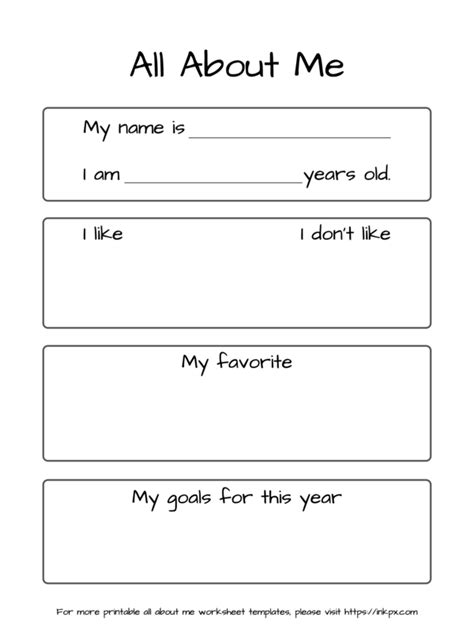 All About Me

My name is ____

I am ____ years old.

I like

I don't like

My favorite

My goals for this year

For more printable all about me worksheet templates, please visit https://inkpx.com